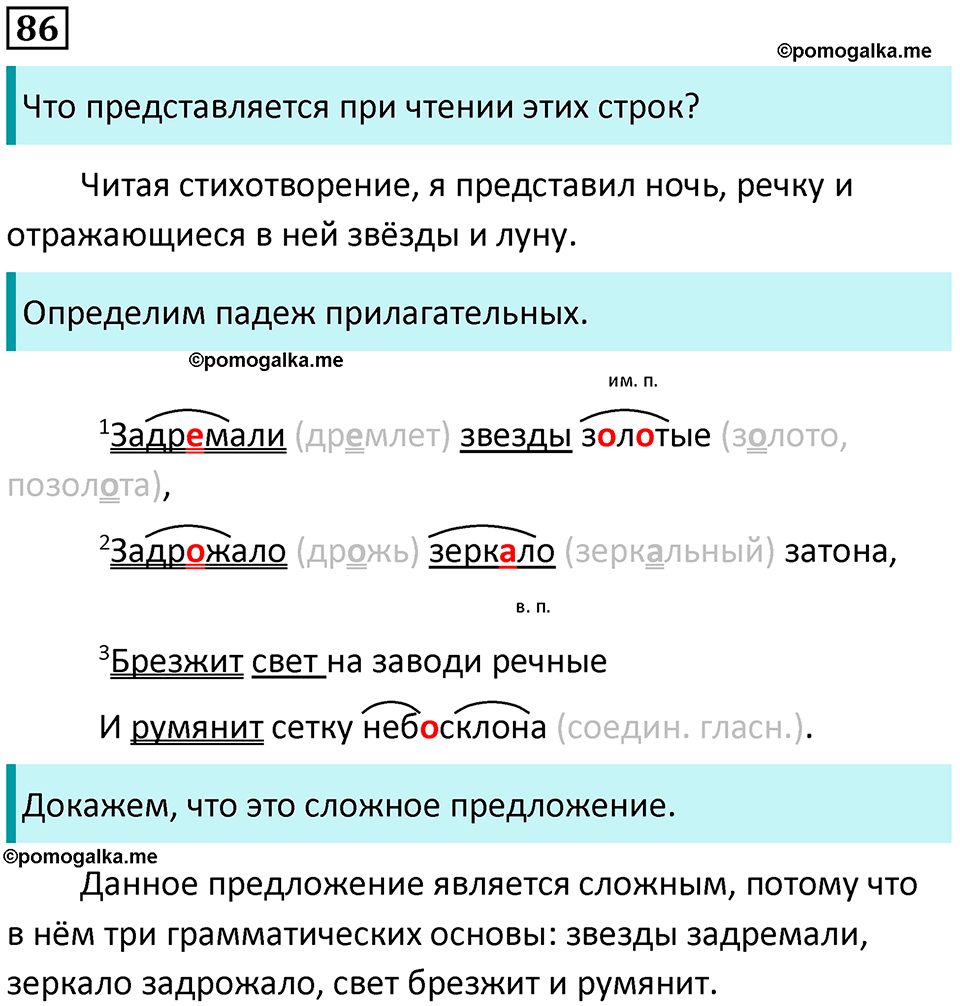 86

©pomogalka.me

Что представляется при чтении этих строк?

Читая стихотворение, я представил ночь, речку и отражающиеся в ней звёзды и луну.

Определим падеж прилагательных.

©pomogalka.me

им. п.

$^1$Задремали (дремлет) звезды золотые (золото, позолота),

$^2$Задрожало (дрожь) зеркало (зеркальный) затона,

в. п.

$^3$Брезжит свет на заводи речные

И румянит сетку небосклона (соедин. гласн.).

Докажем, что это сложное предложение.

©pomogalka.me

Данное предложение является сложным, потому что в нём три грамматических основы: звезды задремали, зеркало задрожало, свет брезжит и румянит.